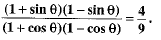 $\frac{(1+\sin\theta)(1-\sin\theta)}{(1+\cos\theta)(1-\cos\theta)}=\frac{4}{9}$.